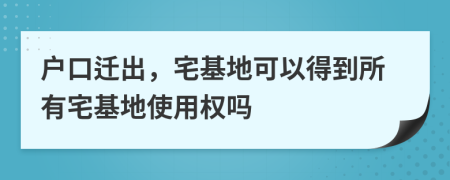 户口迁出，宅基地可以得到所有宅基地使用权吗